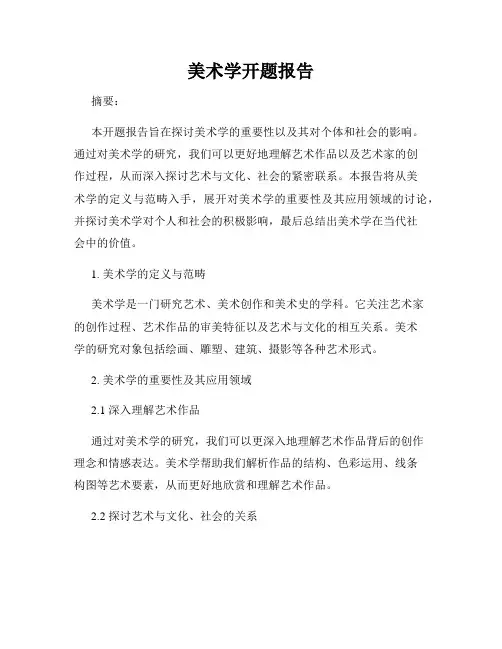 美术学开题报告

摘要：

本开题报告旨在探讨美术学的重要性以及其对个体和社会的影响。通过对美术学的研究，我们可以更好地理解艺术作品以及艺术家的创作过程，从而深入探讨艺术与文化、社会的紧密联系。本报告将从美术学的定义与范畴入手，展开对美术学的重要性及其应用领域的讨论，并探讨美术学对个人和社会的积极影响，最后总结出美术学在当代社会中的价值。

1. 美术学的定义与范畴

美术学是一门研究艺术、美术创作和美术史的学科。它关注艺术家的创作过程、艺术作品的审美特征以及艺术与文化的相互关系。美术学的研究对象包括绘画、雕塑、建筑、摄影等各种艺术形式。

2. 美术学的重要性及其应用领域

2.1 深入理解艺术作品

通过对美术学的研究，我们可以更深入地理解艺术作品背后的创作理念和情感表达。美术学帮助我们解析作品的结构、色彩运用、线条构图等艺术要素，从而更好地欣赏和理解艺术作品。

2.2 探讨艺术与文化、社会的关系